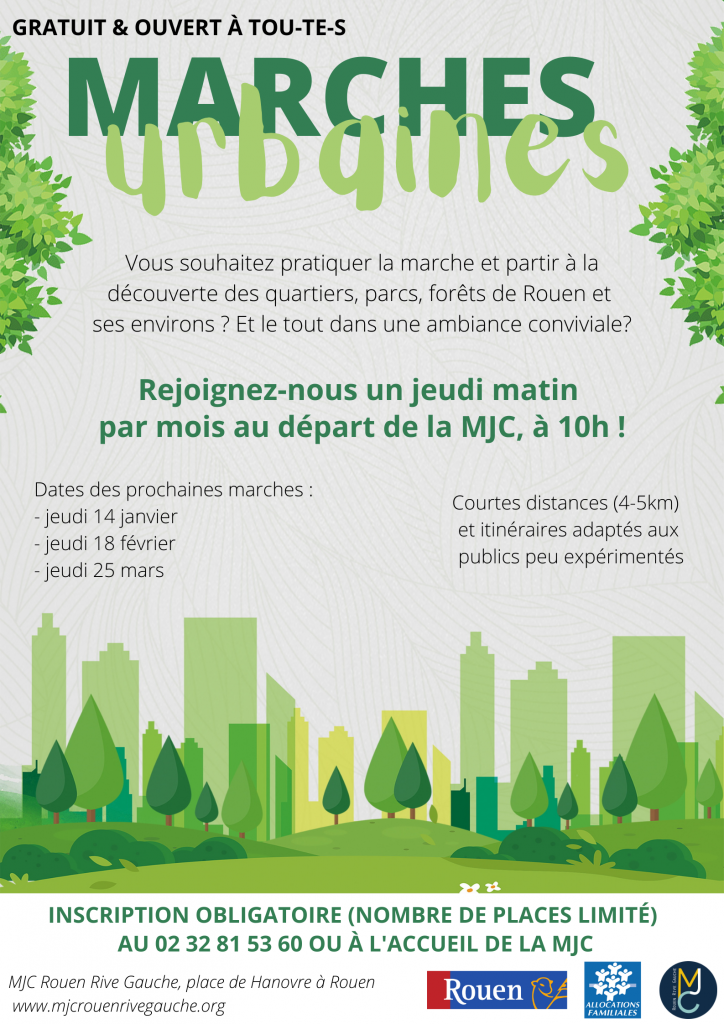 GRATUIT & OUVERT À TOU-TE-S

MARCHES urbaines

Vous souhaitez pratiquer la marche et partir à la découverte des quartiers, parcs, forêts de Rouen et ses environs ? Et le tout dans une ambiance conviviale?

Rejoignez-nous un jeudi matin par mois au départ de la MJC, à 10h !

Dates des prochaines marches :
- jeudi 14 janvier
- jeudi 18 février
- jeudi 25 mars

Courtes distances (4-5km) et itinéraires adaptés aux publics peu expérimentés

INSCRIPTION OBLIGATOIRE (NOMBRE DE PLACES LIMITÉ) AU 02 32 81 53 60 OU À L'ACCUEIL DE LA MJC

MJC Rouen Rive Gauche, place de Hanovre à Rouen
www.mjcrouenrivegauche.org

Rouen

ALLOCATIONS FAMILIALES

MJC